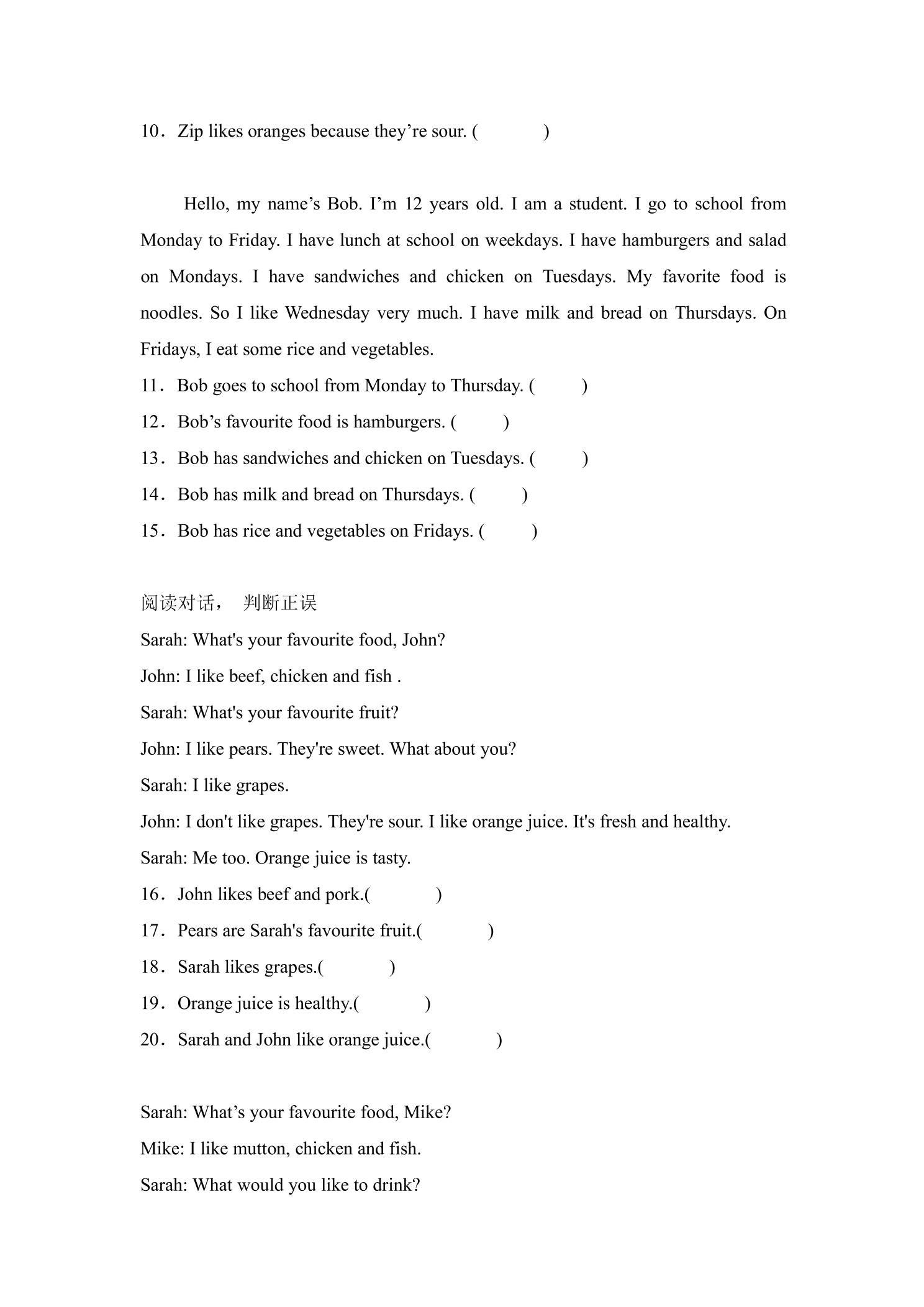 10．Zip likes oranges because they’re sour. (　　　　)

Hello, my name’s Bob. I’m 12 years old. I am a student. I go to school from Monday to Friday. I have lunch at school on weekdays. I have hamburgers and salad on Mondays. I have sandwiches and chicken on Tuesdays. My favorite food is noodles. So I like Wednesday very much. I have milk and bread on Thursdays. On Fridays, I eat some rice and vegetables.

11．Bob goes to school from Monday to Thursday. (　　)

12．Bob’s favourite food is hamburgers. (　　)

13．Bob has sandwiches and chicken on Tuesdays. (　　)

14．Bob has milk and bread on Thursdays. (　　)

15．Bob has rice and vegetables on Fridays. (　　)

阅读对话， 判断正误

Sarah: What's your favourite food, John?

John: I like beef, chicken and fish .

Sarah: What's your favourite fruit?

John: I like pears. They're sweet. What about you?

Sarah: I like grapes.

John: I don't like grapes. They're sour. I like orange juice. It's fresh and healthy.

Sarah: Me too. Orange juice is tasty.

16．John likes beef and pork.(　　　　)

17．Pears are Sarah's favourite fruit.(　　　　)

18．Sarah likes grapes.(　　　　)

19．Orange juice is healthy.(　　　　)

20．Sarah and John like orange juice.(　　　　)

Sarah: What’s your favourite food, Mike?

Mike: I like mutton, chicken and fish.

Sarah: What would you like to drink?